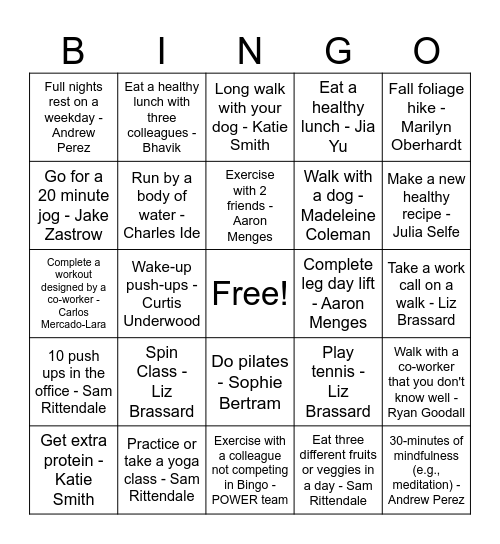 | B | I | N | G | O |
|---|---|---|---|---|
| Full nights rest on a weekday - Andrew Perez | Eat a healthy lunch with three colleagues - Bhavik | Long walk with your dog - Katie Smith | Eat a healthy lunch - Jia Yu | Fall foliage hike - Marilyn Oberhardt |
| Go for a 20 minute jog - Jake Zastrow | Run by a body of water - Charles Ide | Exercise with 2 friends - Aaron Menges | Walk with a dog - Madeleine Coleman | Make a new healthy recipe - Julia Selfe |
| Complete a workout designed by a co-worker - Carlos Mercado-Lara | Wake-up push-ups - Curtis Underwood | Free! | Complete leg day lift - Aaron Menges | Take a work call on a walk - Liz Brassard |
| 10 push ups in the office - Sam Rittendale | Spin Class - Liz Brassard | Do pilates - Sophie Bertram | Play tennis - Liz Brassard | Walk with a co-worker that you don't know well - Ryan Goodall |
| Get extra protein - Katie Smith | Practice or take a yoga class - Sam Rittendale | Exercise with a colleague not competing in Bingo - POWER team | Eat three different fruits or veggies in a day - Sam Rittendale | 30-minutes of mindfulness (e.g., meditation) - Andrew Perez |